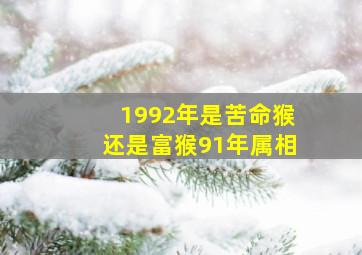 1992年是苦命猴
还是富猴91年属相